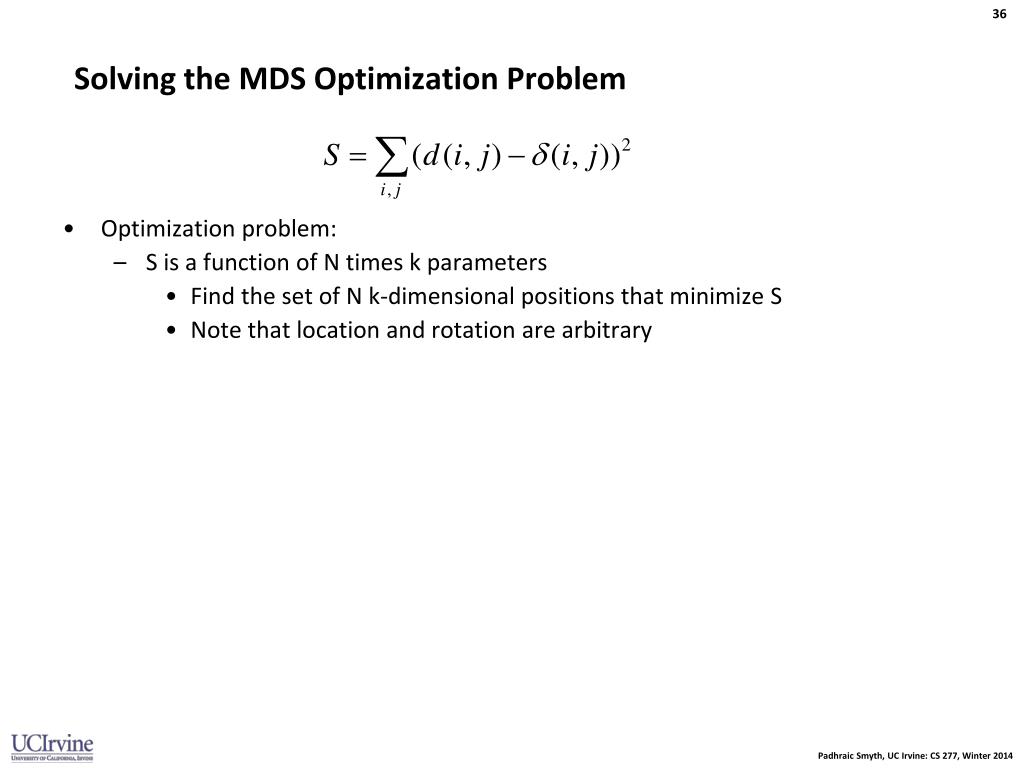 36

Solving the MDS Optimization Problem

$S = \sum_{i,j} (d(i,j) - \delta(i,j))^2$

• Optimization problem:
– S is a function of N times k parameters
• Find the set of N k-dimensional positions that minimize S
• Note that location and rotation are arbitrary

UCIrvine
University of California, Irvine

Padhraic Smyth, UC Irvine: CS 277, Winter 2014